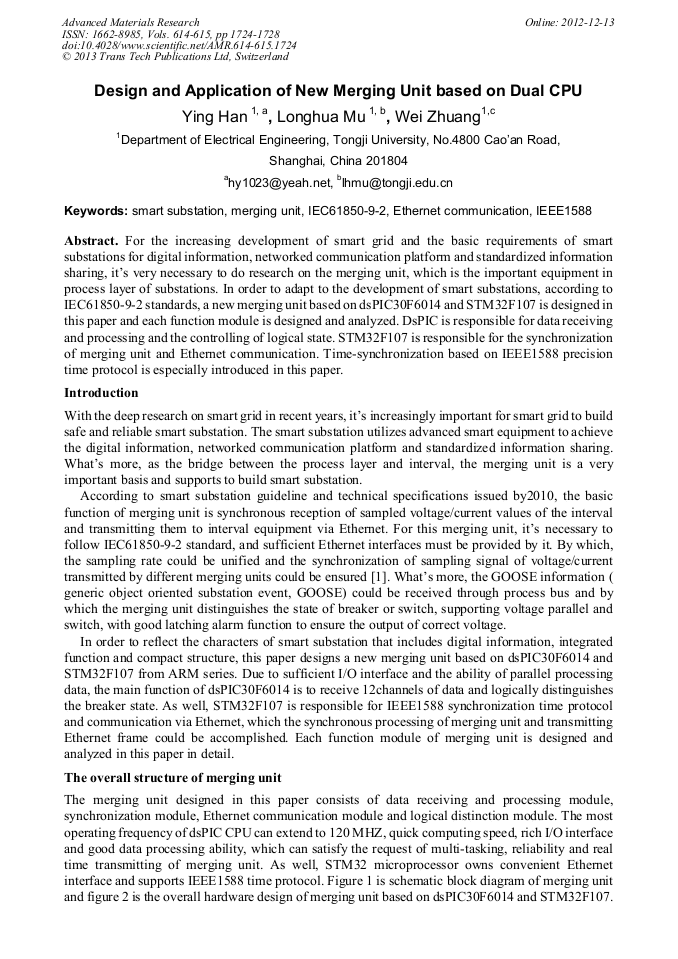 Advanced Materials Research
ISSN: 1662-8985, Vols. 614-615, pp 1724-1728
doi:10.4028/www.scientific.net/AMR.614-615.1724
© 2013 Trans Tech Publications Ltd, Switzerland

Online: 2012-12-13

Design and Application of New Merging Unit based on Dual CPU

Ying Han $^{1, a}$, Longhua Mu $^{1, b}$, Wei Zhuang$^{1,c}$

$^{1}$Department of Electrical Engineering, Tongji University, No.4800 Cao'an Road, Shanghai, China 201804

$^{a}$hy1023@yeah.net, $^{b}$lhmu@tongji.edu.cn

Keywords: smart substation, merging unit, IEC61850-9-2, Ethernet communication, IEEE1588

Abstract. For the increasing development of smart grid and the basic requirements of smart substations for digital information, networked communication platform and standardized information sharing, it's very necessary to do research on the merging unit, which is the important equipment in process layer of substations. In order to adapt to the development of smart substations, according to IEC61850-9-2 standards, a new merging unit based on dsPIC30F6014 and STM32F107 is designed in this paper and each function module is designed and analyzed. DsPIC is responsible for data receiving and processing and the controlling of logical state. STM32F107 is responsible for the synchronization of merging unit and Ethernet communication. Time-synchronization based on IEEE1588 precision time protocol is especially introduced in this paper.

Introduction

With the deep research on smart grid in recent years, it's increasingly important for smart grid to build safe and reliable smart substation. The smart substation utilizes advanced smart equipment to achieve the digital information, networked communication platform and standardized information sharing. What's more, as the bridge between the process layer and interval, the merging unit is a very important basis and supports to build smart substation.

According to smart substation guideline and technical specifications issued by2010, the basic function of merging unit is synchronous reception of sampled voltage/current values of the interval and transmitting them to interval equipment via Ethernet. For this merging unit, it's necessary to follow IEC61850-9-2 standard, and sufficient Ethernet interfaces must be provided by it. By which, the sampling rate could be unified and the synchronization of sampling signal of voltage/current transmitted by different merging units could be ensured [1]. What's more, the GOOSE information ( generic object oriented substation event, GOOSE) could be received through process bus and by which the merging unit distinguishes the state of breaker or switch, supporting voltage parallel and switch, with good latching alarm function to ensure the output of correct voltage.

In order to reflect the characters of smart substation that includes digital information, integrated function and compact structure, this paper designs a new merging unit based on dsPIC30F6014 and STM32F107 from ARM series. Due to sufficient I/O interface and the ability of parallel processing data, the main function of dsPIC30F6014 is to receive 12channels of data and logically distinguishes the breaker state. As well, STM32F107 is responsible for IEEE1588 synchronization time protocol and communication via Ethernet, which the synchronous processing of merging unit and transmitting Ethernet frame could be accomplished. Each function module of merging unit is designed and analyzed in this paper in detail.

The overall structure of merging unit

The merging unit designed in this paper consists of data receiving and processing module, synchronization module, Ethernet communication module and logical distinction module. The most operating frequency of dsPIC CPU can extend to 120 MHZ, quick computing speed, rich I/O interface and good data processing ability, which can satisfy the request of multi-tasking, reliability and real time transmitting of merging unit. As well, STM32 microprocessor owns convenient Ethernet interface and supports IEEE1588 time protocol. Figure 1 is schematic block diagram of merging unit and figure 2 is the overall hardware design of merging unit based on dsPIC30F6014 and STM32F107.